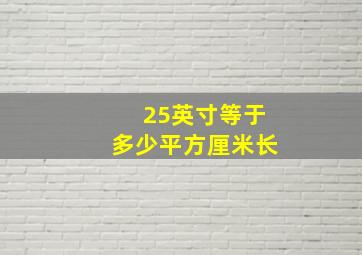 25英寸等于
多少平方厘米长